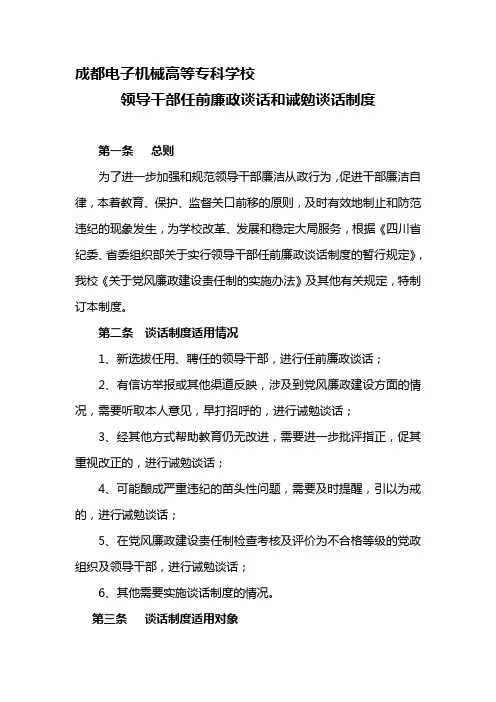 成都电子机械高等专科学校

领导干部任前廉政谈话和诫勉谈话制度

第一条　总则

为了进一步加强和规范领导干部廉洁从政行为，促进干部廉洁自律，本着教育、保护、监督关口前移的原则，及时有效地制止和防范违纪的现象发生，为学校改革、发展和稳定大局服务，根据《四川省纪委、省委组织部关于实行领导干部任前廉政谈话制度的暂行规定》，我校《关于党风廉政建设责任制的实施办法》及其他有关规定，特制订本制度。

第二条　谈话制度适用情况

1、新选拔任用、聘任的领导干部，进行任前廉政谈话；

2、有信访举报或其他渠道反映，涉及到党风廉政建设方面的情况，需要听取本人意见，早打招呼的，进行诫勉谈话；

3、经其他方式帮助教育仍无改进，需要进一步批评指正，促其重视改正的，进行诫勉谈话；

4、可能酿成严重违纪的苗头性问题，需要及时提醒，引以为戒的，进行诫勉谈话；

5、在党风廉政建设责任制检查考核及评价为不合格等级的党政组织及领导干部，进行诫勉谈话；

6、其他需要实施谈话制度的情况。

第三条　谈话制度适用对象